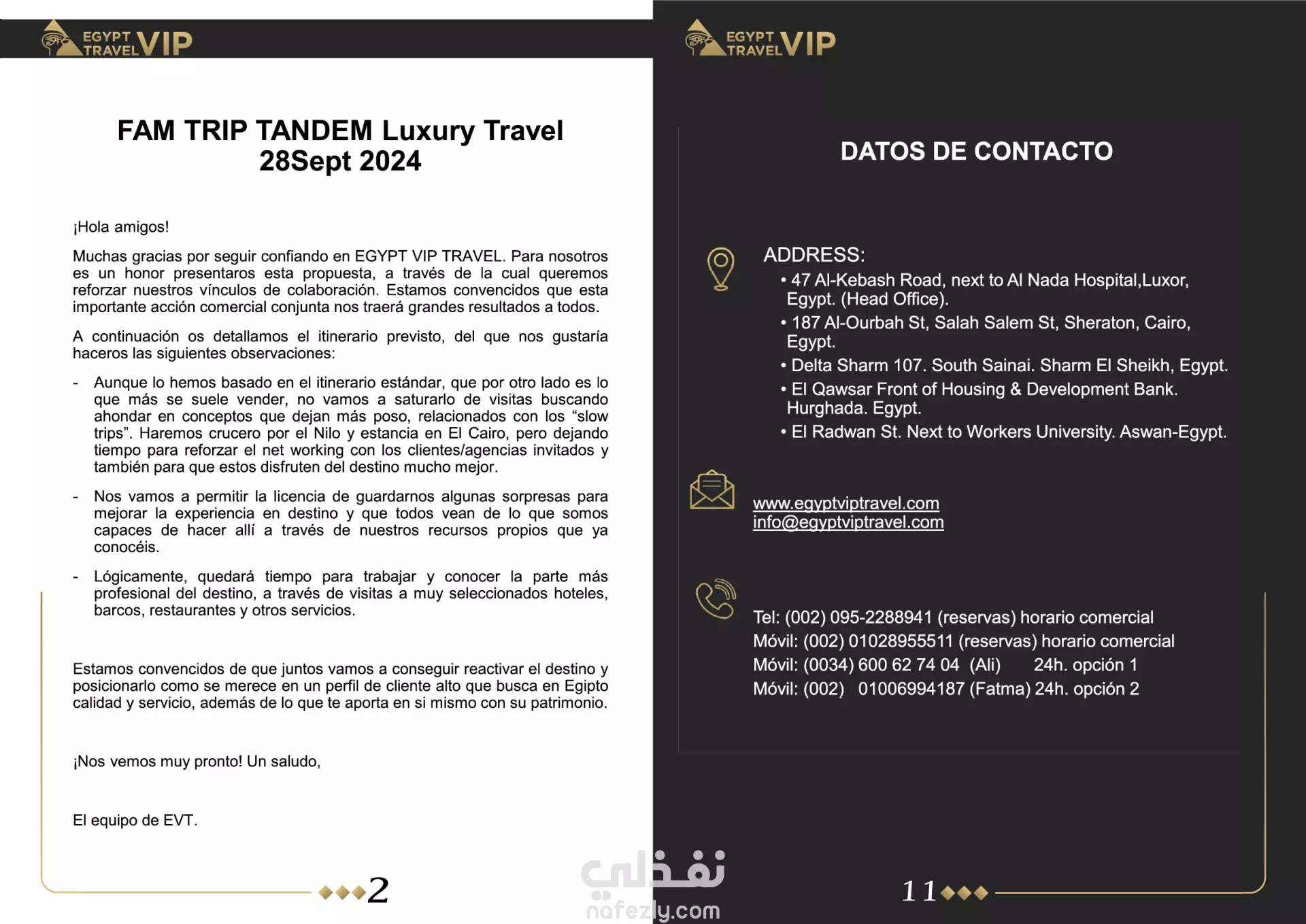 EGYPT TRAVEL VIP

FAM TRIP TANDEM Luxury Travel
28Sept 2024

¡Hola amigos!

Muchas gracias por seguir confiando en EGYPT VIP TRAVEL. Para nosotros es un honor presentaros esta propuesta, a través de la cual queremos reforzar nuestros vínculos de colaboración. Estamos convencidos que esta importante acción comercial conjunta nos traerá grandes resultados a todos.

A continuación os detallamos el itinerario previsto, del que nos gustaría haceros las siguientes observaciones:

- Aunque lo hemos basado en el itinerario estándar, que por otro lado es lo que más se suele vender, no vamos a saturarlo de visitas buscando ahondar en conceptos que dejan más poso, relacionados con los “slow trips”. Haremos crucero por el Nilo y estancia en El Cairo, pero dejando tiempo para reforzar el net working con los clientes/agencias invitados y también para que estos disfruten del destino mucho mejor.

- Nos vamos a permitir la licencia de guardarnos algunas sorpresas para mejorar la experiencia en destino y que todos vean de lo que somos capaces de hacer allí a través de nuestros recursos propios que ya conocéis.

- Lógicamente, quedará tiempo para trabajar y conocer la parte más profesional del destino, a través de visitas a muy seleccionados hoteles, barcos, restaurantes y otros servicios.

Estamos convencidos de que juntos vamos a conseguir reactivar el destino y posicionarlo como se merece en un perfil de cliente alto que busca en Egipto calidad y servicio, además de lo que te aporta en si mismo con su patrimonio.

¡Nos vemos muy pronto! Un saludo,

El equipo de EVT.

2

EGYPT TRAVEL VIP

DATOS DE CONTACTO

ADDRESS:
• 47 Al-Kebash Road, next to Al Nada Hospital,Luxor, Egypt. (Head Office).
• 187 Al-Ourbah St, Salah Salem St, Sheraton, Cairo, Egypt.
• Delta Sharm 107. South Sainai. Sharm El Sheikh, Egypt.
• El Qawsar Front of Housing & Development Bank. Hurghada. Egypt.
• El Radwan St. Next to Workers University. Aswan-Egypt.

www.egyptviptravel.com
info@egyptviptravel.com

Tel: (002) 095-2288941 (reservas) horario comercial
Móvil: (002) 01028955511 (reservas) horario comercial
Móvil: (0034) 600 62 74 04 (Ali) 24h. opción 1
Móvil: (002) 01006994187 (Fatma) 24h. opción 2

11

نفذلي
nafezly.com